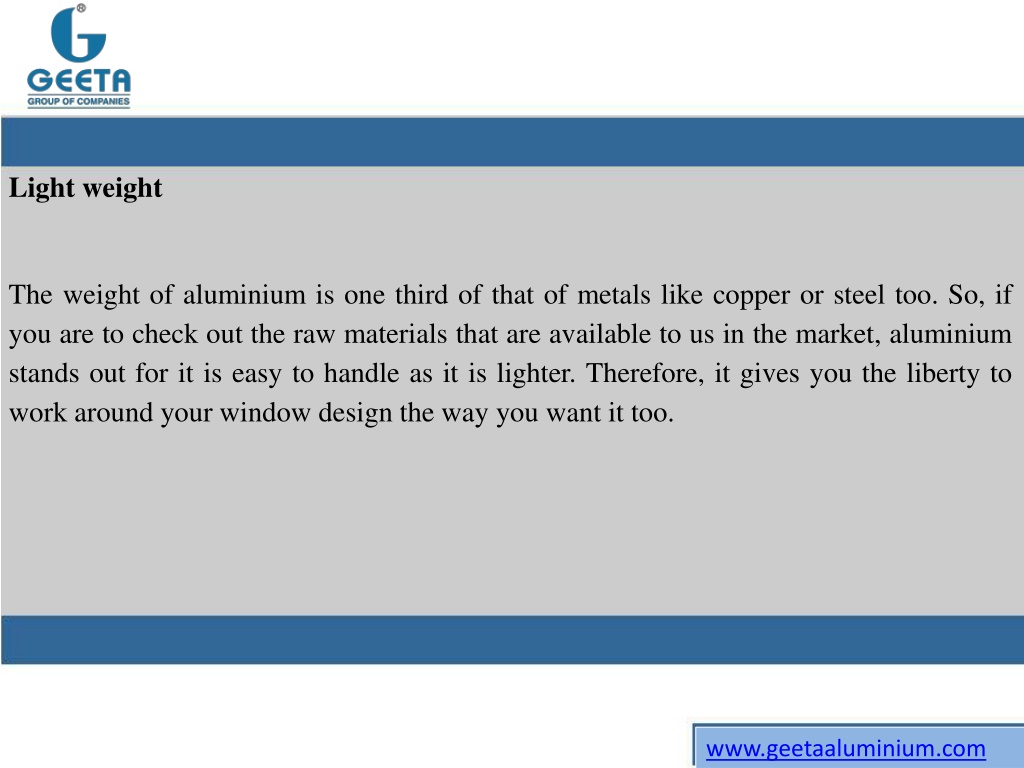 GEETA
GROUP OF COMPANIES

Light weight

The weight of aluminium is one third of that of metals like copper or steel too. So, if you are to check out the raw materials that are available to us in the market, aluminium stands out for it is easy to handle as it is lighter. Therefore, it gives you the liberty to work around your window design the way you want it too.

www.geetaaluminium.com